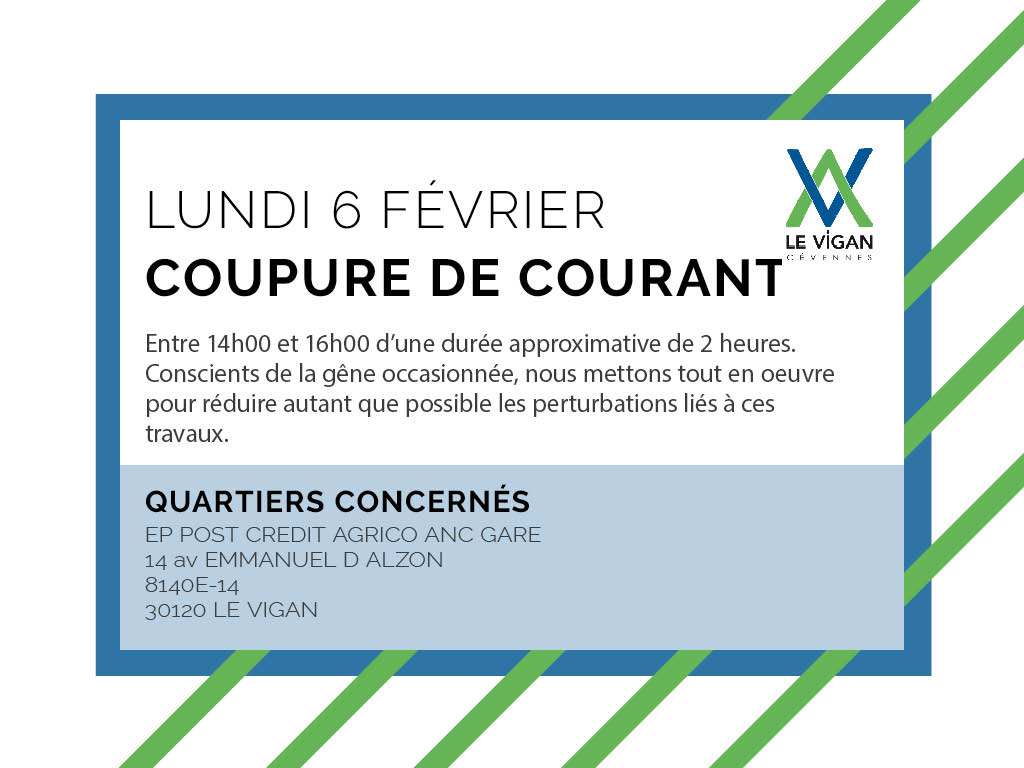 LUNDI 6 FÉVRIER
COUPURE DE COURANT

LE VIGAN
CÉVENNES

Entre 14h00 et 16h00 d'une durée approximative de 2 heures. Conscients de la gêne occasionnée, nous mettons tout en oeuvre pour réduire autant que possible les perturbations liés à ces travaux.

QUARTIERS CONCERNÉS
EP POST CREDIT AGRICO ANC GARE
14 av EMMANUEL D ALZON
8140E-14
30120 LE VIGAN